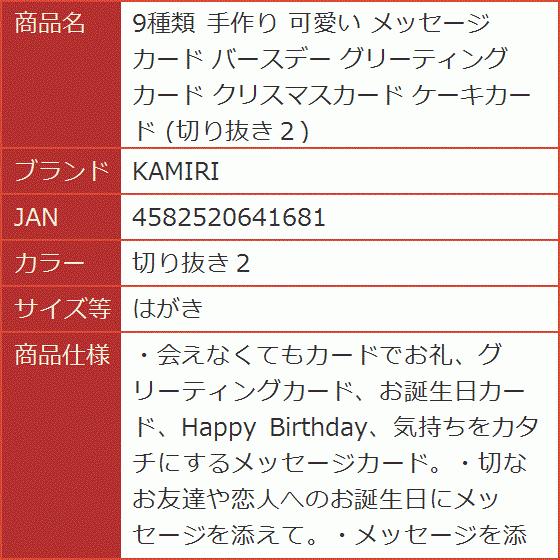 | 商品名 | 9種類 手作り 可愛い メッセージカード バースデー グリーティングカード クリスマスカード ケーキカード (切り抜き 2 ) |
|---|---|
| ブランド | KAMIRI |
| JAN | 4582520641681 |
| カラー | 切り抜き 2 |
| サイズ等 | はがき |
| 商品仕様 | ・会えなくてもカードでお礼、グリーティングカード、お誕生日カード、Happy Birthday、気持ちをカタチにするメッセージカード。・切なお友達や恋人へのお誕生日にメッセージを添えて。・メッセージを添 |